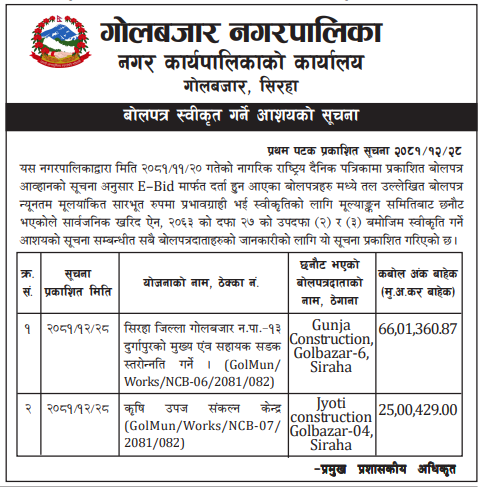 गोलबजार नगरपालिका
नगर कार्यपालिकाको कार्यालय
गोलबजार, सिरहा

बोलपत्र स्वीकृत गर्ने आशयको सूचना

प्रथम पटक प्रकाशित सूचना २०८१/१२/२८

यस नगरपालिकाद्वारा मिति २०८१/११/२० गतेको नागरिक राष्ट्रिय दैनिक पत्रिकामा प्रकाशित बोलपत्र आव्हानको सूचना अनुसार E-Bid मार्फत दर्ता हुन आएका बोलपत्रहरु मध्ये तल उल्लेखित बोलपत्र न्यूनतम मूल्यांकित सारभूत रुपमा प्रभावग्राही भई स्वीकृतिको लागि मूल्याङ्कन समितिबाट छनौट भएकोले सार्वजनिक खरिद ऐन, २०६३ को दफा २७ को उपदफा (२) र (३) बमोजिम स्वीकृति गर्ने आशयको सूचना सम्बन्धीत सबै बोलपत्रदाताहरुको जानकारीको लागि यो सूचना प्रकाशित गरिएको छ।

| क्र. सं. | सूचना प्रकाशित मिति | योजनाको नाम, ठेक्का नं. | छनौट भएको बोलपत्रदाताको नाम, ठेगाना | कबोल अंक बाहेक (मु.अ.कर बाहेक) |
|---|---|---|---|---|
| १ | २०८१/१२/२८ | सिरहा जिल्ला गोलबजार न.पा.-१३ दुर्गापुरको मुख्य एंव सहायक सडक स्तरोन्नति गर्ने । (GolMun/Works/NCB-06/2081/082) | Gunja Construction, Golbazar-6, Siraha | 66,01,360.87 |
| २ | २०८१/१२/२८ | कृषि उपज संकलन केन्द्र (GolMun/Works/NCB-07/2081/082) | Jyoti construction Golbazar-04, Siraha | 25,00,429.00 |

-प्रमुख प्रशासकीय अधिकृत